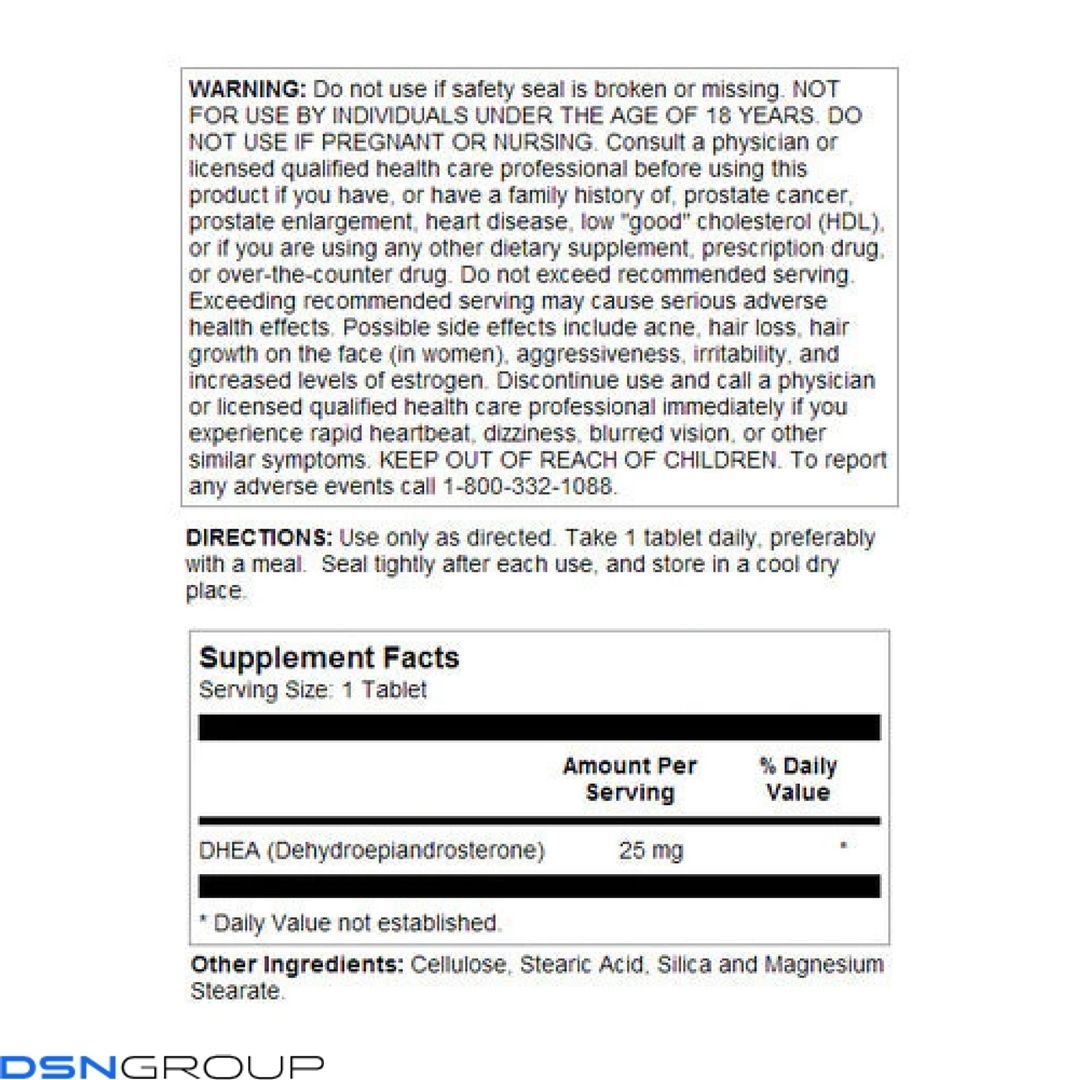 WARNING: Do not use if safety seal is broken or missing. NOT FOR USE BY INDIVIDUALS UNDER THE AGE OF 18 YEARS. DO NOT USE IF PREGNANT OR NURSING. Consult a physician or licensed qualified health care professional before using this product if you have, or have a family history of, prostate cancer, prostate enlargement, heart disease, low "good" cholesterol (HDL), or if you are using any other dietary supplement, prescription drug, or over-the-counter drug. Do not exceed recommended serving. Exceeding recommended serving may cause serious adverse health effects. Possible side effects include acne, hair loss, hair growth on the face (in women), aggressiveness, irritability, and increased levels of estrogen. Discontinue use and call a physician or licensed qualified health care professional immediately if you experience rapid heartbeat, dizziness, blurred vision, or other similar symptoms. KEEP OUT OF REACH OF CHILDREN. To report any adverse events call 1-800-332-1088.

DIRECTIONS: Use only as directed. Take 1 tablet daily, preferably with a meal. Seal tightly after each use, and store in a cool dry place.

Supplement Facts
Serving Size: 1 Tablet

|  | Amount Per Serving | % Daily Value |
|---|---|---|
| DHEA (Dehydroepiandrosterone) | 25 mg | * |

* Daily Value not established.

Other Ingredients: Cellulose, Stearic Acid, Silica and Magnesium Stearate.

DSNGROUP